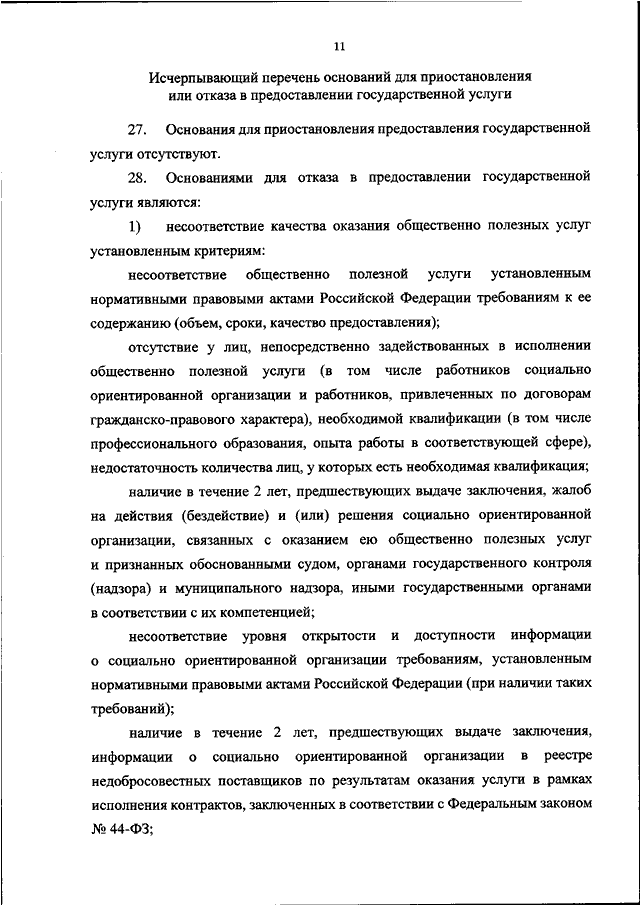 11

Исчерпывающий перечень оснований для приостановления или отказа в предоставлении государственной услуги

27. Основания для приостановления предоставления государственной услуги отсутствуют.

28. Основаниями для отказа в предоставлении государственной услуги являются:

1) несоответствие качества оказания общественно полезных услуг установленным критериям:

несоответствие общественно полезной услуги установленным нормативными правовыми актами Российской Федерации требованиям к ее содержанию (объем, сроки, качество предоставления);

отсутствие у лиц, непосредственно задействованных в исполнении общественно полезной услуги (в том числе работников социально ориентированной организации и работников, привлеченных по договорам гражданско-правового характера), необходимой квалификации (в том числе профессионального образования, опыта работы в соответствующей сфере), недостаточность количества лиц, у которых есть необходимая квалификация;

наличие в течение 2 лет, предшествующих выдаче заключения, жалоб на действия (бездействие) и (или) решения социально ориентированной организации, связанных с оказанием ею общественно полезных услуг и признанных обоснованными судом, органами государственного контроля (надзора) и муниципального надзора, иными государственными органами в соответствии с их компетенцией;

несоответствие уровня открытости и доступности информации о социально ориентированной организации требованиям, установленным нормативными правовыми актами Российской Федерации (при наличии таких требований);

наличие в течение 2 лет, предшествующих выдаче заключения, информации о социально ориентированной организации в реестре недобросовестных поставщиков по результатам оказания услуги в рамках исполнения контрактов, заключенных в соответствии с Федеральным законом № 44-ФЗ;